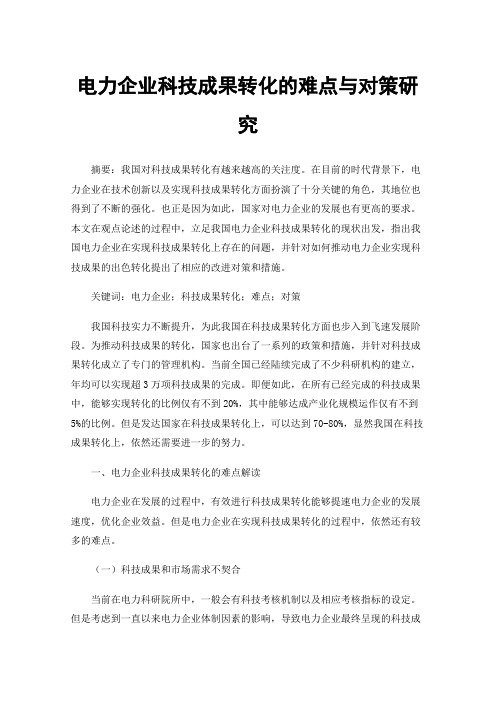 电力企业科技成果转化的难点与对策研究

摘要：我国对科技成果转化有越来越高的关注度。在目前的时代背景下，电力企业在技术创新以及实现科技成果转化方面扮演了十分关键的角色，其地位也得到了不断的强化。也正是因为如此，国家对电力企业的发展也有更高的要求。本文在观点论述的过程中，立足我国电力企业科技成果转化的现状出发，指出我国电力企业在实现科技成果转化上存在的问题，并针对如何推动电力企业实现科技成果的出色转化提出了相应的改进对策和措施。

关键词：电力企业；科技成果转化；难点；对策

我国科技实力不断提升，为此我国在科技成果转化方面也步入到飞速发展阶段。为推动科技成果的转化，国家也出台了一系列的政策和措施，并针对科技成果转化成立了专门的管理机构。当前全国已经陆续完成了不少科研机构的建立，年均可以实现超3万项科技成果的完成。即便如此，在所有已经完成的科技成果中，能够实现转化的比例仅有不到20%，其中能够达成产业化规模运作仅有不到5%的比例。但是发达国家在科技成果转化上，可以达到70-80%，显然我国在科技成果转化上，依然还需要进一步的努力。

一、电力企业科技成果转化的难点解读

电力企业在发展的过程中，有效进行科技成果转化能够提速电力企业的发展速度，优化企业效益。但是电力企业在实现科技成果转化的过程中，依然还有较多的难点。

（一）科技成果和市场需求不契合

当前在电力科研院所中，一般会有科技考核机制以及相应考核指标的设定。但是考虑到一直以来电力企业体制因素的影响，导致电力企业最终呈现的科技成